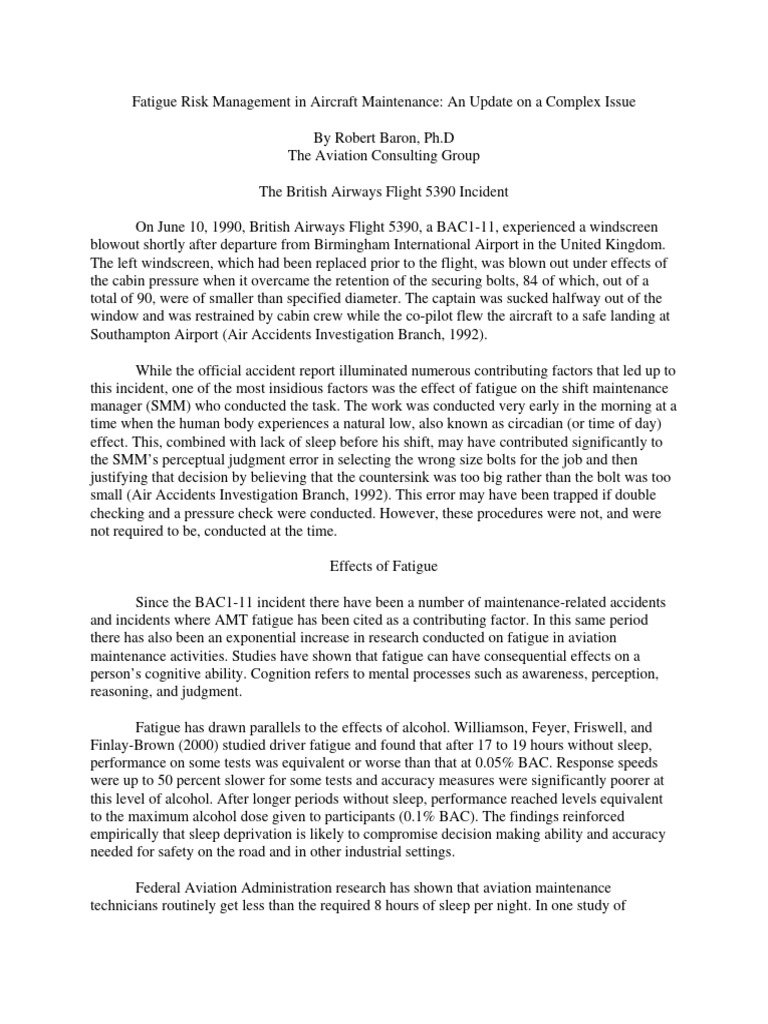 Fatigue Risk Management in Aircraft Maintenance: An Update on a Complex Issue

By Robert Baron, Ph.D
The Aviation Consulting Group

The British Airways Flight 5390 Incident

On June 10, 1990, British Airways Flight 5390, a BAC1-11, experienced a windscreen blowout shortly after departure from Birmingham International Airport in the United Kingdom. The left windscreen, which had been replaced prior to the flight, was blown out under effects of the cabin pressure when it overcame the retention of the securing bolts, 84 of which, out of a total of 90, were of smaller than specified diameter. The captain was sucked halfway out of the window and was restrained by cabin crew while the co-pilot flew the aircraft to a safe landing at Southampton Airport (Air Accidents Investigation Branch, 1992).

While the official accident report illuminated numerous contributing factors that led up to this incident, one of the most insidious factors was the effect of fatigue on the shift maintenance manager (SMM) who conducted the task. The work was conducted very early in the morning at a time when the human body experiences a natural low, also known as circadian (or time of day) effect. This, combined with lack of sleep before his shift, may have contributed significantly to the SMM's perceptual judgment error in selecting the wrong size bolts for the job and then justifying that decision by believing that the countersink was too big rather than the bolt was too small (Air Accidents Investigation Branch, 1992). This error may have been trapped if double checking and a pressure check were conducted. However, these procedures were not, and were not required to be, conducted at the time.

Effects of Fatigue

Since the BAC1-11 incident there have been a number of maintenance-related accidents and incidents where AMT fatigue has been cited as a contributing factor. In this same period there has also been an exponential increase in research conducted on fatigue in aviation maintenance activities. Studies have shown that fatigue can have consequential effects on a person's cognitive ability. Cognition refers to mental processes such as awareness, perception, reasoning, and judgment.

Fatigue has drawn parallels to the effects of alcohol. Williamson, Feyer, Friswell, and Finlay-Brown (2000) studied driver fatigue and found that after 17 to 19 hours without sleep, performance on some tests was equivalent or worse than that at 0.05% BAC. Response speeds were up to 50 percent slower for some tests and accuracy measures were significantly poorer at this level of alcohol. After longer periods without sleep, performance reached levels equivalent to the maximum alcohol dose given to participants (0.1% BAC). The findings reinforced empirically that sleep deprivation is likely to compromise decision making ability and accuracy needed for safety on the road and in other industrial settings.

Federal Aviation Administration research has shown that aviation maintenance technicians routinely get less than the required 8 hours of sleep per night. In one study of